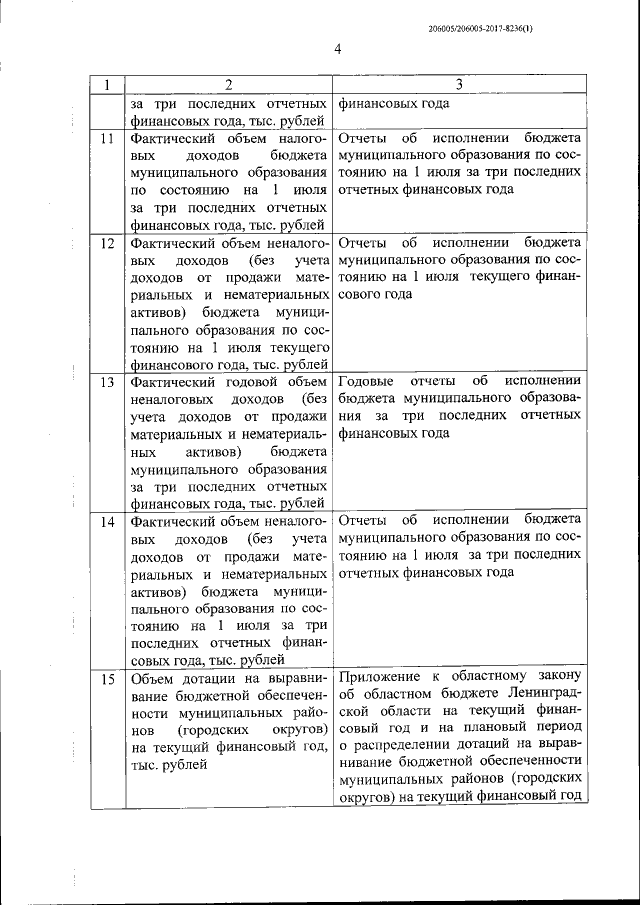 206005/206005-2017-8236(1)

4

| 1 | 2 | 3 |
|---|---|---|
| | за три последних отчетных финансовых года, тыс. рублей | финансовых года |
| 11 | Фактический объем налоговых доходов бюджета муниципального образования по состоянию на 1 июля за три последних отчетных финансовых года, тыс. рублей | Отчеты об исполнении бюджета муниципального образования по состоянию на 1 июля за три последних отчетных финансовых года |
| 12 | Фактический объем неналоговых доходов (без учета доходов от продажи материальных и нематериальных активов) бюджета муниципального образования по состоянию на 1 июля текущего финансового года, тыс. рублей | Отчеты об исполнении бюджета муниципального образования по состоянию на 1 июля текущего финансового года |
| 13 | Фактический годовой объем неналоговых доходов (без учета доходов от продажи материальных и нематериальных активов) бюджета муниципального образования за три последних отчетных финансовых года, тыс. рублей | Годовые отчеты об исполнении бюджета муниципального образования за три последних отчетных финансовых года |
| 14 | Фактический объем неналоговых доходов (без учета доходов от продажи материальных и нематериальных активов) бюджета муниципального образования по состоянию на 1 июля за три последних отчетных финансовых года, тыс. рублей | Отчеты об исполнении бюджета муниципального образования по состоянию на 1 июля за три последних отчетных финансовых года |
| 15 | Объем дотации на выравнивание бюджетной обеспеченности муниципальных районов (городских округов) на текущий финансовый год, тыс. рублей | Приложение к областному закону об областном бюджете Ленинградской области на текущий финансовый год и на плановый период о распределении дотаций на выравнивание бюджетной обеспеченности муниципальных районов (городских округов) на текущий финансовый год |